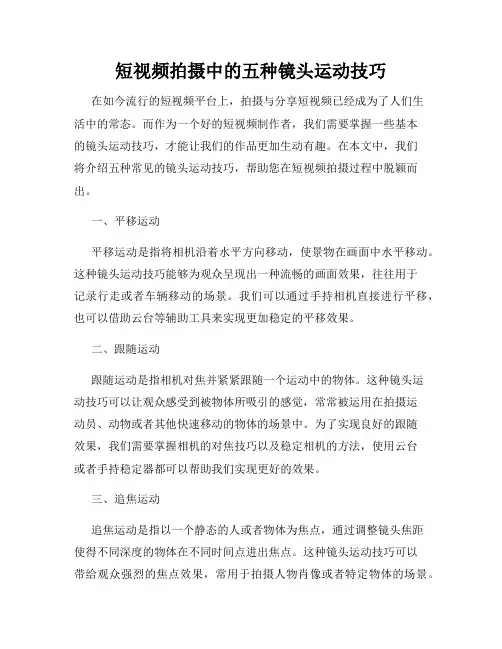 短视频拍摄中的五种镜头运动技巧

在如今流行的短视频平台上，拍摄与分享短视频已经成为了人们生活中的常态。而作为一个好的短视频制作者，我们需要掌握一些基本的镜头运动技巧，才能让我们的作品更加生动有趣。在本文中，我们将介绍五种常见的镜头运动技巧，帮助您在短视频拍摄过程中脱颖而出。

一、平移运动

平移运动是指将相机沿着水平方向移动，使景物在画面中水平移动。这种镜头运动技巧能够为观众呈现出一种流畅的画面效果，往往用于记录行走或者车辆移动的场景。我们可以通过手持相机直接进行平移，也可以借助云台等辅助工具来实现更加稳定的平移效果。

二、跟随运动

跟随运动是指相机对焦并紧紧跟随一个运动中的物体。这种镜头运动技巧可以让观众感受到被物体所吸引的感觉，常常被运用在拍摄运动员、动物或者其他快速移动的物体的场景中。为了实现良好的跟随效果，我们需要掌握相机的对焦技巧以及稳定相机的方法，使用云台或者手持稳定器都可以帮助我们实现更好的效果。

三、追焦运动

追焦运动是指以一个静态的人或者物体为焦点，通过调整镜头焦距使得不同深度的物体在不同时间点进出焦点。这种镜头运动技巧可以带给观众强烈的焦点效果，常用于拍摄人物肖像或者特定物体的场景。